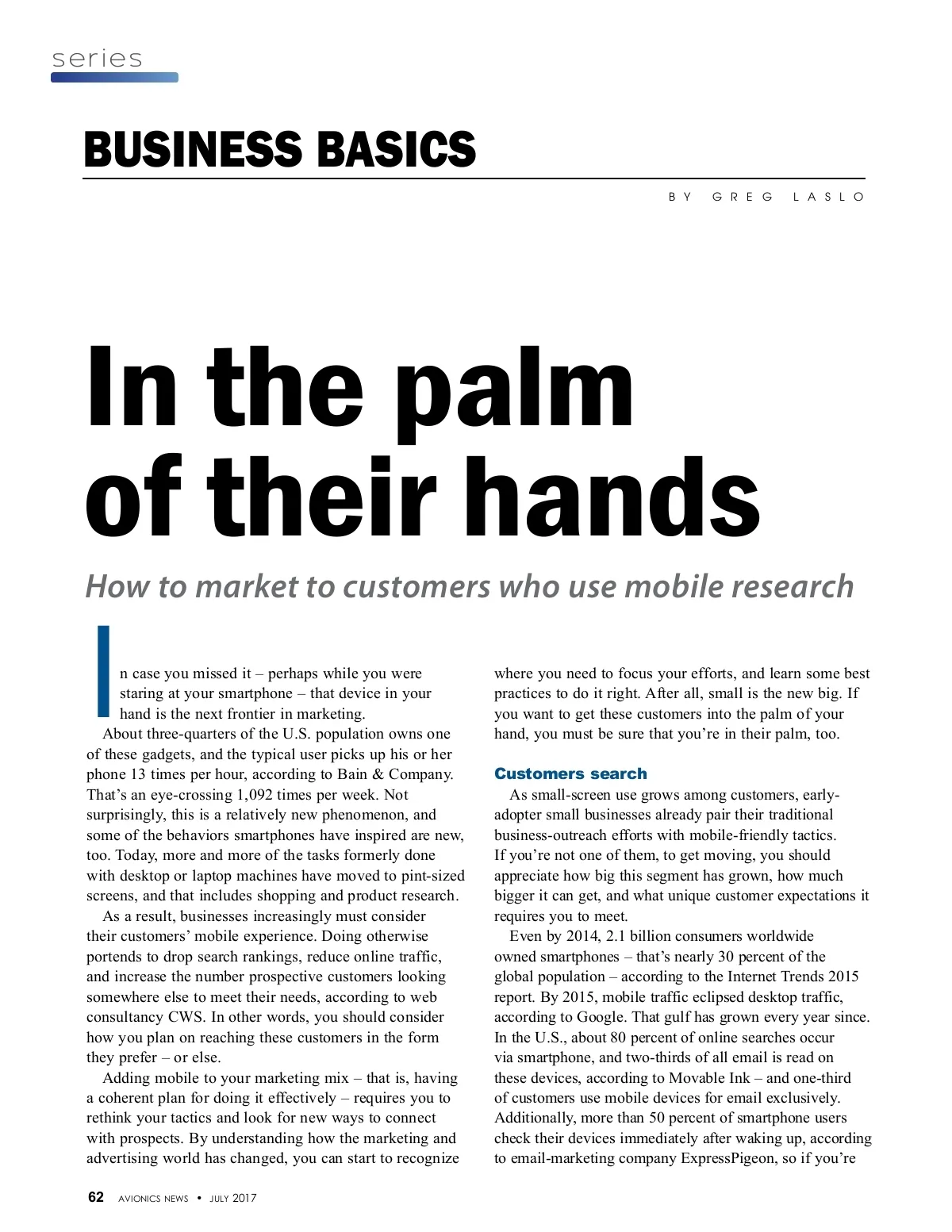 series

BUSINESS BASICS

BY GREG LASLO

In the palm of their hands

How to market to customers who use mobile research

In case you missed it – perhaps while you were staring at your smartphone – that device in your hand is the next frontier in marketing.

About three-quarters of the U.S. population owns one of these gadgets, and the typical user picks up his or her phone 13 times per hour, according to Bain & Company. That's an eye-crossing 1,092 times per week. Not surprisingly, this is a relatively new phenomenon, and some of the behaviors smartphones have inspired are new, too. Today, more and more of the tasks formerly done with desktop or laptop machines have moved to pint-sized screens, and that includes shopping and product research.

As a result, businesses increasingly must consider their customers' mobile experience. Doing otherwise portends to drop search rankings, reduce online traffic, and increase the number prospective customers looking somewhere else to meet their needs, according to web consultancy CWS. In other words, you should consider how you plan on reaching these customers in the form they prefer – or else.

Adding mobile to your marketing mix – that is, having a coherent plan for doing it effectively – requires you to rethink your tactics and look for new ways to connect with prospects. By understanding how the marketing and advertising world has changed, you can start to recognize where you need to focus your efforts, and learn some best practices to do it right. After all, small is the new big. If you want to get these customers into the palm of your hand, you must be sure that you're in their palm, too.

Customers search

As small-screen use grows among customers, early-adopter small businesses already pair their traditional business-outreach efforts with mobile-friendly tactics. If you're not one of them, to get moving, you should appreciate how big this segment has grown, how much bigger it can get, and what unique customer expectations it requires you to meet.

Even by 2014, 2.1 billion consumers worldwide owned smartphones – that's nearly 30 percent of the global population – according to the Internet Trends 2015 report. By 2015, mobile traffic eclipsed desktop traffic, according to Google. That gulf has grown every year since. In the U.S., about 80 percent of online searches occur via smartphone, and two-thirds of all email is read on these devices, according to Movable Ink – and one-third of customers use mobile devices for email exclusively. Additionally, more than 50 percent of smartphone users check their devices immediately after waking up, according to email-marketing company ExpressPigeon, so if you're

62 AVIONICS NEWS • JULY 2017